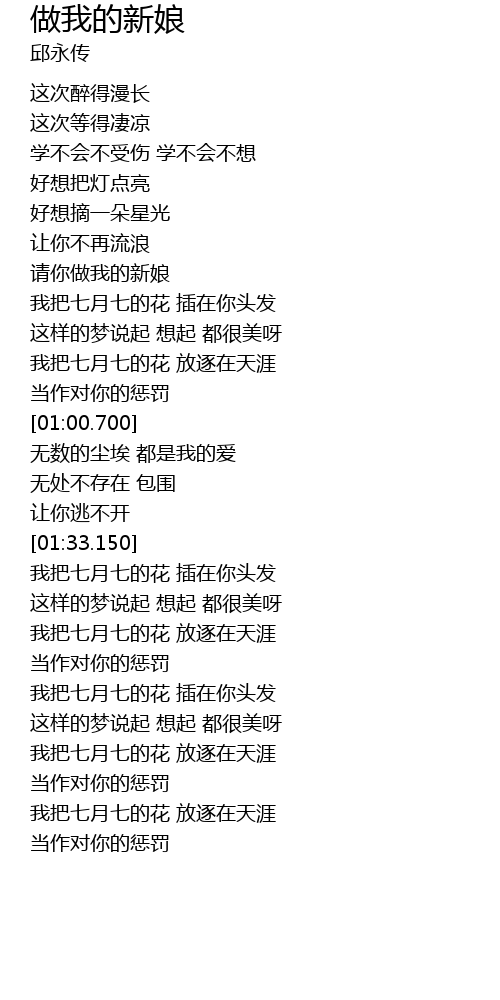 做我的新娘
邱永传

这次醉得漫长
这次等得凄凉
学不会不受伤 学不会不想
好想把灯点亮
好想摘一朵星光
让你不再流浪
请你做我的新娘
我把七月七的花 插在你头发
这样的梦说起 想起 都很美呀
我把七月七的花 放逐在天涯
当作对你的惩罚
[01:00.700]
无数的尘埃 都是我的爱
无处不存在 包围
让你逃不开
[01:33.150]
我把七月七的花 插在你头发
这样的梦说起 想起 都很美呀
我把七月七的花 放逐在天涯
当作对你的惩罚
我把七月七的花 插在你头发
这样的梦说起 想起 都很美呀
我把七月七的花 放逐在天涯
当作对你的惩罚
我把七月七的花 放逐在天涯
当作对你的惩罚